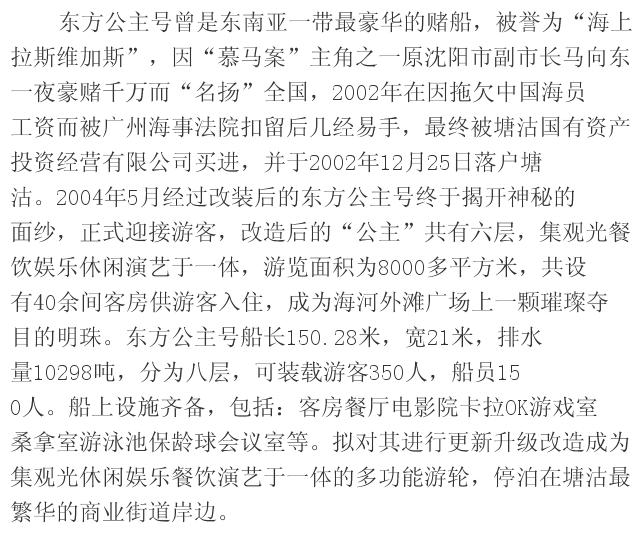 东方公主号曾是东南亚一带最豪华的赌船，被誉为“海上拉斯维加斯”，因“慕马案”主角之一原沈阳市副市长马向东一夜豪赌千万而“名扬”全国，2002年在因拖欠中国海员工资而被广州海事法院扣留后几经易手，最终被塘沽国有资产投资经营有限公司买进，并于2002年12月25日落户塘沽。2004年5月经过改装后的东方公主号终于揭开神秘的面纱，正式迎接游客，改造后的“公主”共有六层，集观光餐饮娱乐休闲演艺于一体，游览面积为8000多平方米，共设有40余间客房供游客入住，成为海河外滩广场上一颗璀璨夺目的明珠。东方公主号船长150.28米，宽21米，排水量10298吨，分为八层，可装载游客350人，船员150人。船上设施齐备，包括：客房餐厅电影院卡拉OK游戏室桑拿室游泳池保龄球会议室等。拟对其进行更新升级改造成为集观光休闲娱乐餐饮演艺于一体的多功能游轮，停泊在塘沽最繁华的商业街道岸边。